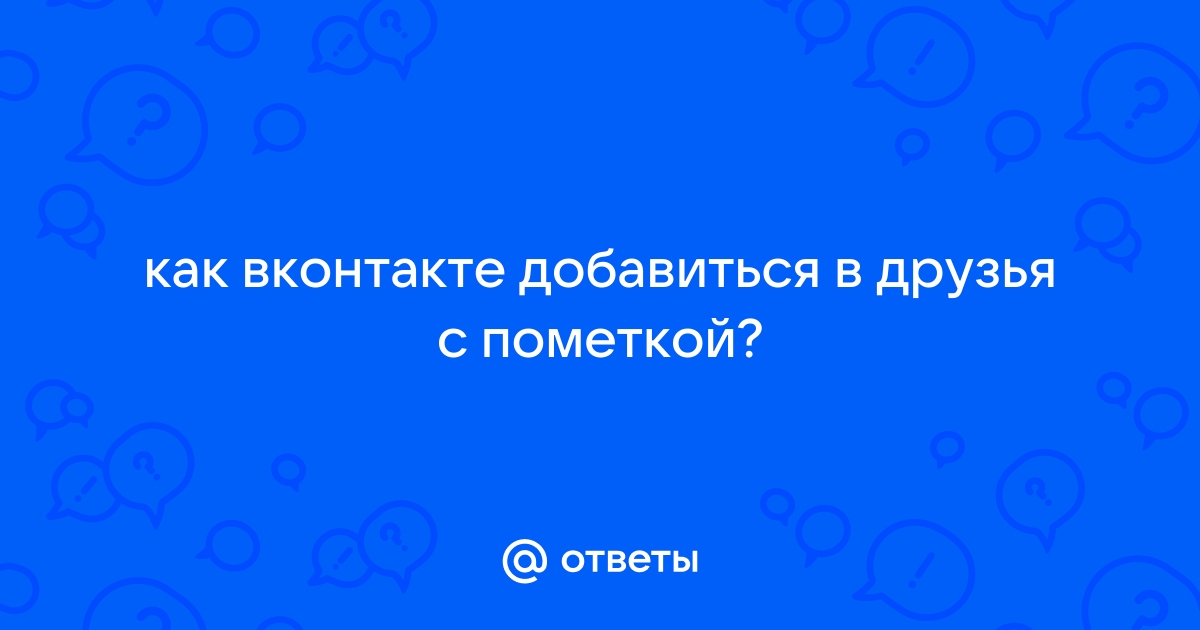 как вконтакте добавиться в друзья с пометкой?

@ ответы